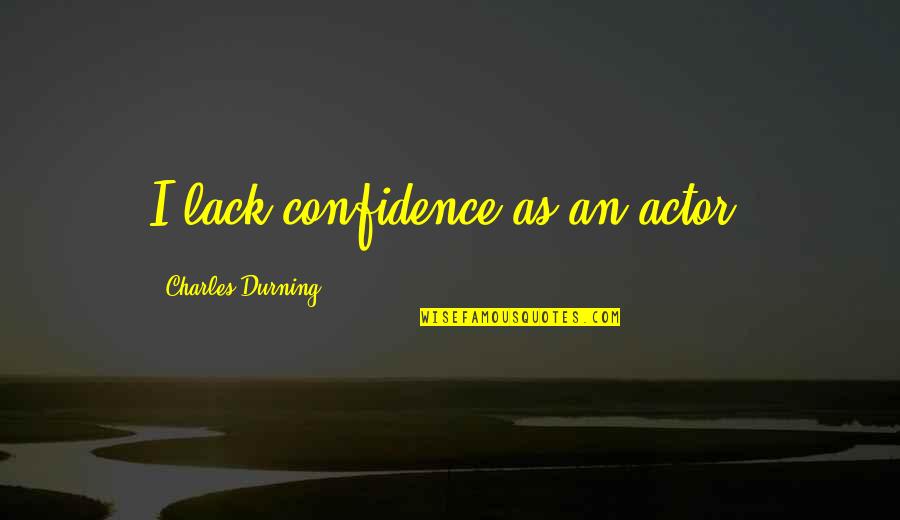 I lack confidence as an actor.

Charles Durning

WISEFAMOUSQUOTES.COM